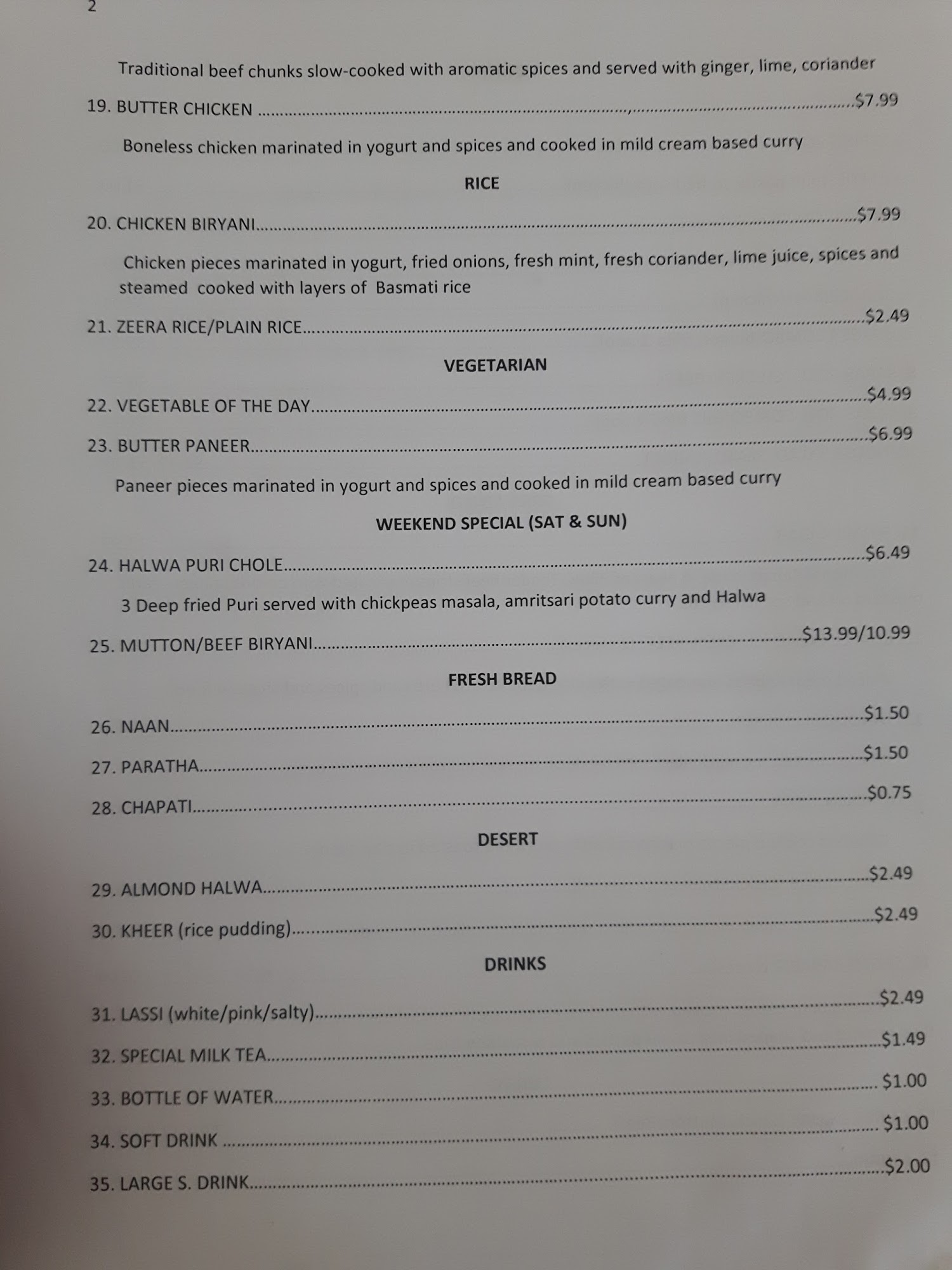 2

Traditional beef chunks slow-cooked with aromatic spices and served with ginger, lime, coriander

19. BUTTER CHICKEN $7.99

Boneless chicken marinated in yogurt and spices and cooked in mild cream based curry

RICE

20. CHICKEN BIRYANI $7.99

Chicken pieces marinated in yogurt, fried onions, fresh mint, fresh coriander, lime juice, spices and steamed cooked with layers of Basmati rice

21. ZEERA RICE/PLAIN RICE $2.49

VEGETARIAN

22. VEGETABLE OF THE DAY $4.99

23. BUTTER PANEER $6.99

Paneer pieces marinated in yogurt and spices and cooked in mild cream based curry

WEEKEND SPECIAL (SAT & SUN)

24. HALWA PURI CHOLE $6.49

3 Deep fried Puri served with chickpeas masala, amritsari potato curry and Halwa

25. MUTTON/BEEF BIRYANI $13.99/10.99

FRESH BREAD

26. NAAN $1.50

27. PARATHA $1.50

28. CHAPATI $0.75

DESERT

29. ALMOND HALWA $2.49

30. KHEER (rice pudding) $2.49

DRINKS

31. LASSI (white/pink/salty) $2.49

32. SPECIAL MILK TEA $1.49

33. BOTTLE OF WATER $1.00

34. SOFT DRINK $1.00

35. LARGE S. DRINK $2.00